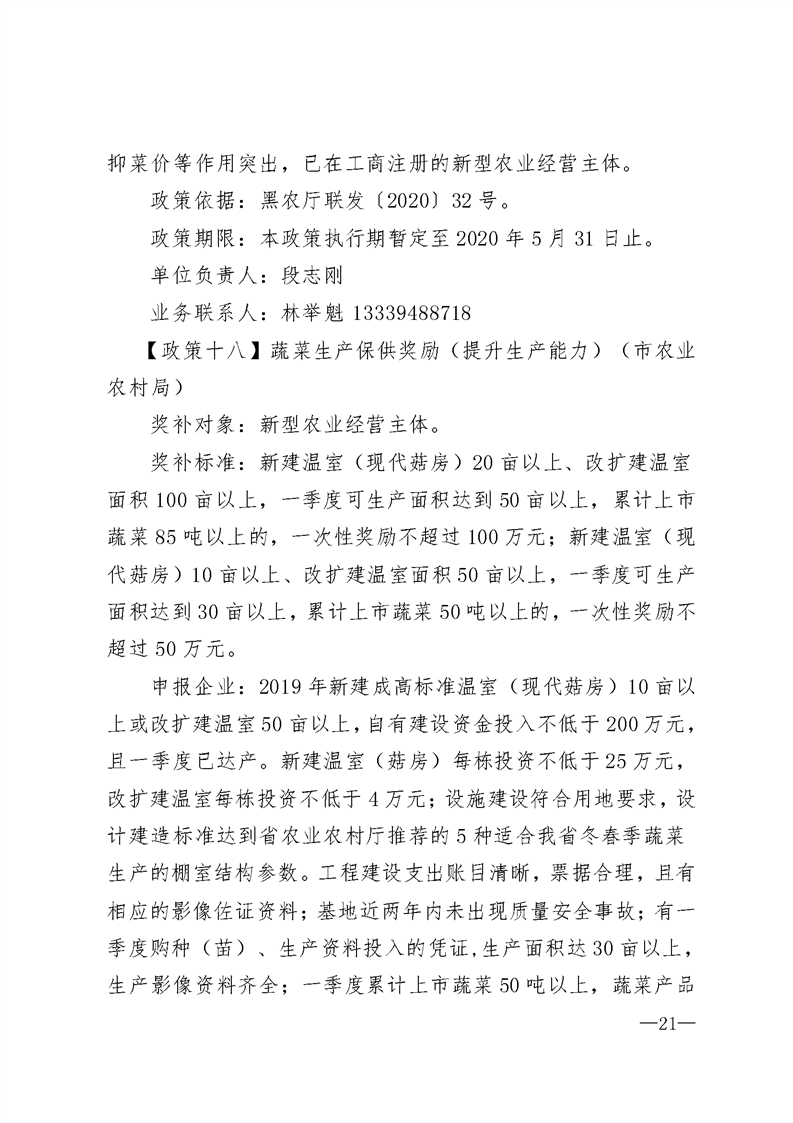 抑菜价等作用突出，已在工商注册的新型农业经营主体。

政策依据：黑农厅联发〔2020〕32号。

政策期限：本政策执行期暂定至2020年5月31日止。

单位负责人：段志刚

业务联系人：林举魁 13339488718

【政策十八】蔬菜生产保供奖励（提升生产能力）（市农业农村局）

奖补对象：新型农业经营主体。

奖补标准：新建温室（现代菇房）20亩以上、改扩建温室面积100亩以上，一季度可生产面积达到50亩以上，累计上市蔬菜85吨以上的，一次性奖励不超过100万元；新建温室（现代菇房）10亩以上、改扩建温室面积50亩以上，一季度可生产面积达到30亩以上，累计上市蔬菜50吨以上的，一次性奖励不超过50万元。

申报企业：2019年新建成高标准温室（现代菇房）10亩以上或改扩建温室50亩以上，自有建设资金投入不低于200万元，且一季度已达产。新建温室（菇房）每栋投资不低于25万元，改扩建温室每栋投资不低于4万元；设施建设符合用地要求，设计建造标准达到省农业农村厅推荐的5种适合我省冬春季蔬菜生产的棚室结构参数。工程建设支出账目清晰，票据合理，且有相应的影像佐证资料；基地近两年内未出现质量安全事故；有一季度购种（苗）、生产资料投入的凭证，生产面积达30亩以上，生产影像资料齐全；一季度累计上市蔬菜50吨以上，蔬菜产品

—21—